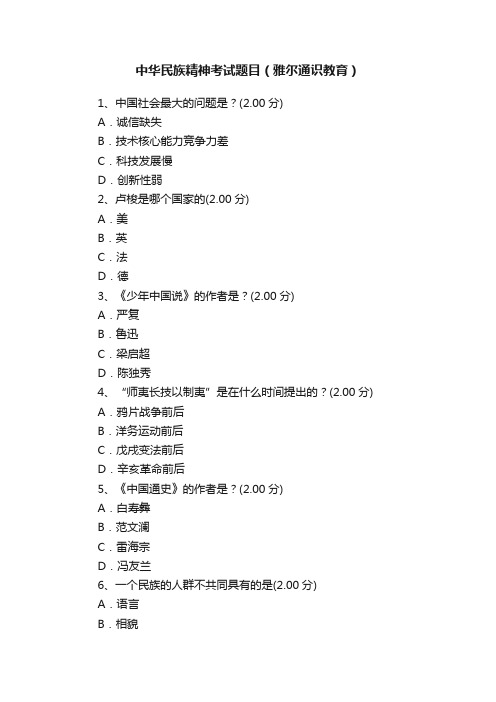 中华民族精神考试题目（雅尔通识教育）

1、中国社会最大的问题是？(2.00 分)
A．诚信缺失
B．技术核心能力竞争力差
C．科技发展慢
D．创新性弱
2、卢梭是哪个国家的(2.00 分)
A．美
B．英
C．法
D．德
3、《少年中国说》的作者是？(2.00 分)
A．严复
B．鲁迅
C．梁启超
D．陈独秀
4、“师夷长技以制夷”是在什么时间提出的？(2.00 分)
A．鸦片战争前后
B．洋务运动前后
C．戊戌变法前后
D．辛亥革命前后
5、《中国通史》的作者是？(2.00 分)
A．白寿彝
B．范文澜
C．雷海宗
D．冯友兰
6、一个民族的人群不共同具有的是(2.00 分)
A．语言
B．相貌